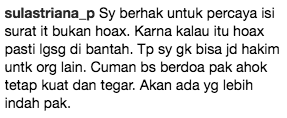 sulastriana_p Sy berhak untuk percaya isi surat it bukan hoax. Karna kalau itu hoax pasti lgsg di bantah. Tp sy gk bisa jd hakim untk org lain. Cuman bs berdoa pak ahok tetap kuat dan tegar. Akan ada yg lebih indah pak.